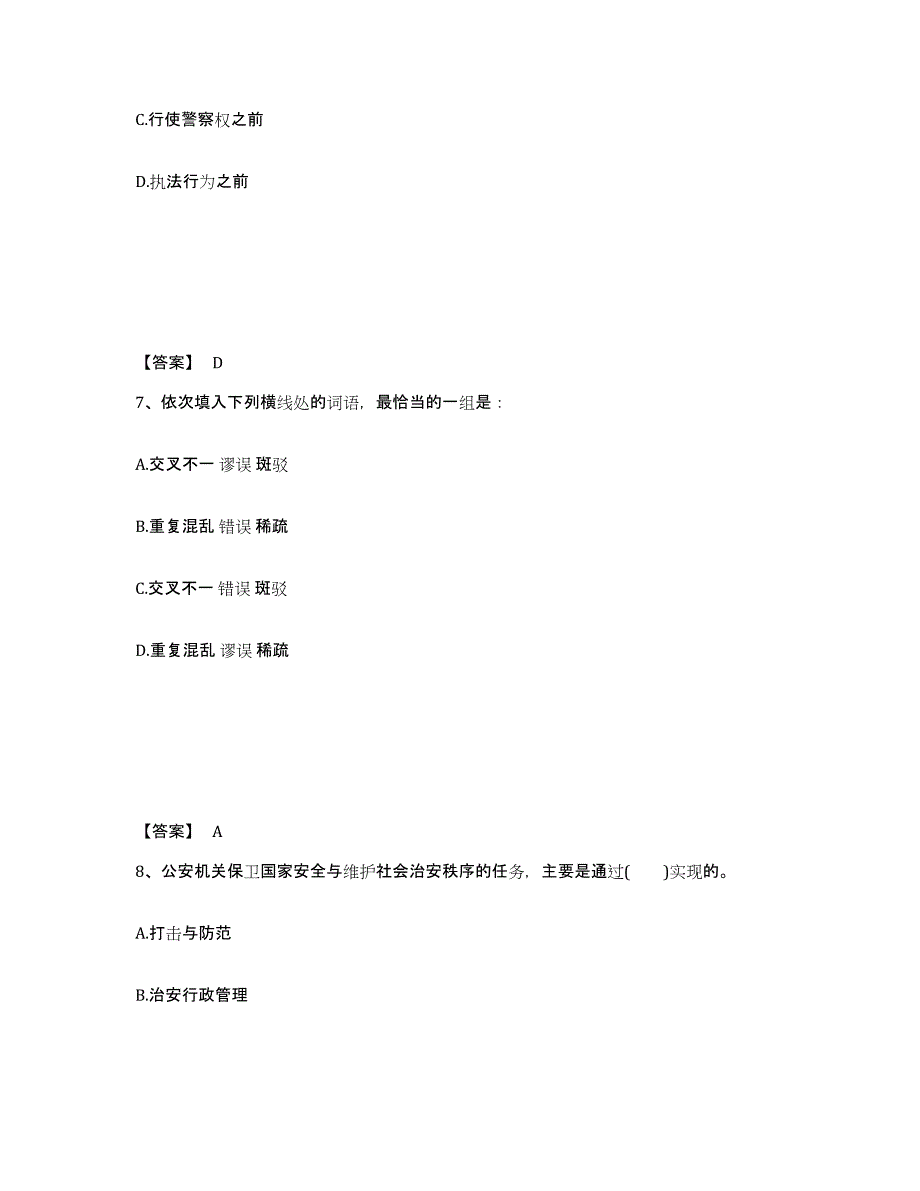 C.行使警察权之前

D.执法行为之前

【答案】 D

7、依次填入下列横线处的词语，最恰当的一组是：

A.交叉不一 谬误 斑驳

B.重复混乱 错误 稀疏

C.交叉不一 错误 斑驳

D.重复混乱 谬误 稀疏

【答案】 A

8、公安机关保卫国家安全与维护社会治安秩序的任务，主要是通过(　　)实现的。

A.打击与防范

B.治安行政管理